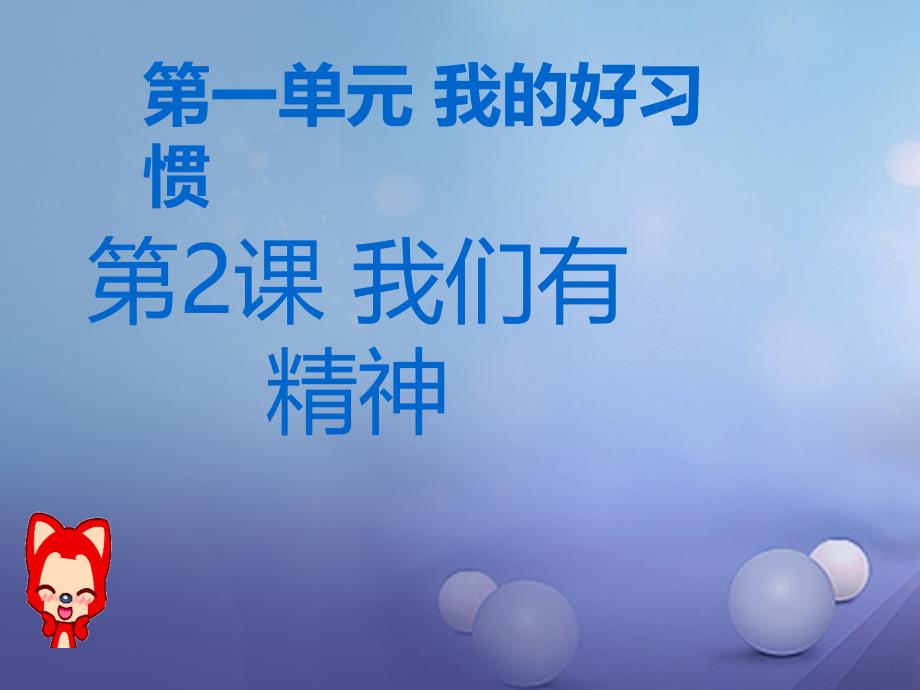 第一单元 我的好习惯

第2课 我们有精神